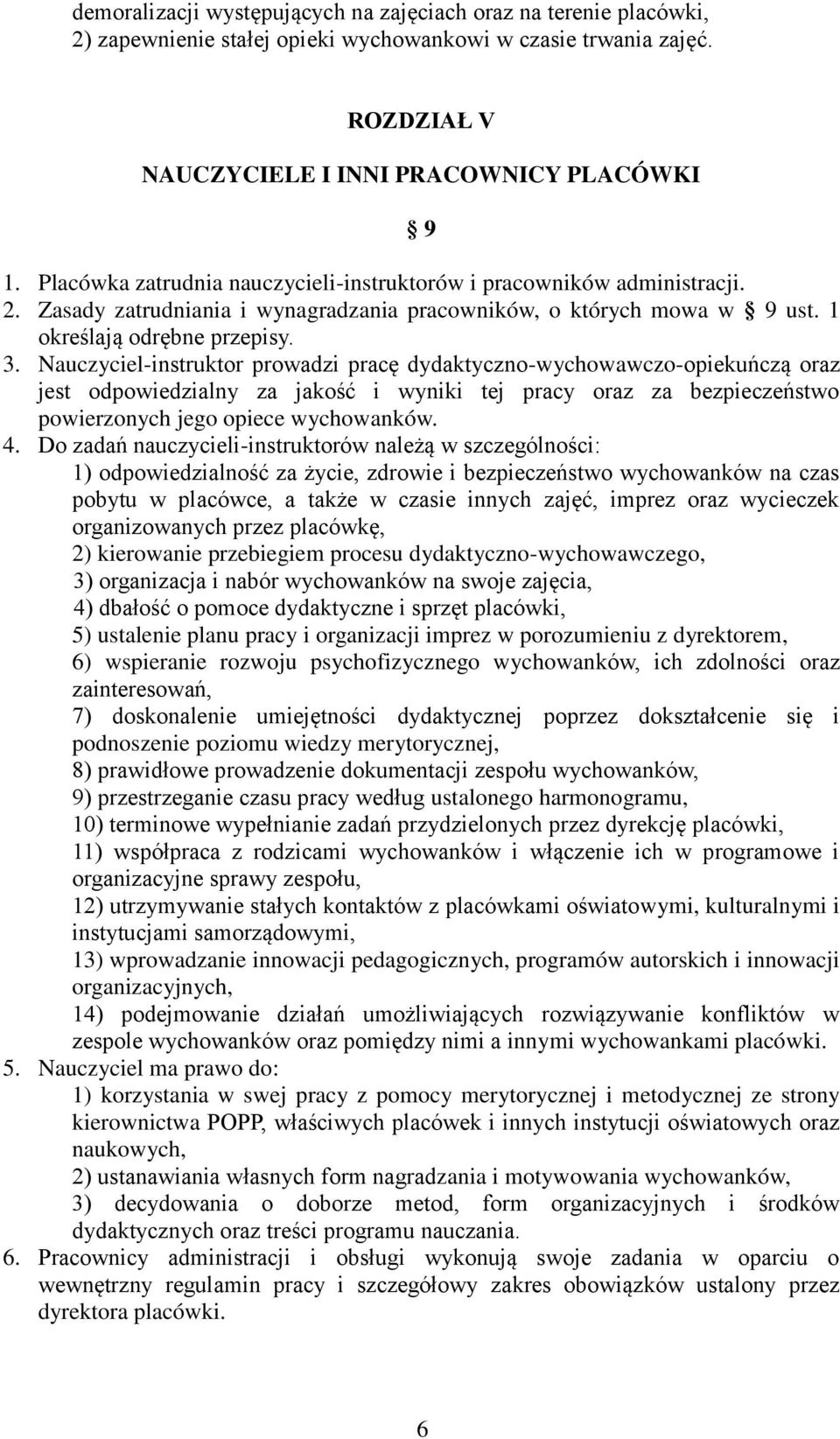 demoralizacji występujących na zajęciach oraz na terenie placówki,
2) zapewnienie stałej opieki wychowankowi w czasie trwania zajęć.

ROZDZIAŁ V

NAUCZYCIELE I INNI PRACOWNICY PLACÓWKI

§ 9

1. Placówka zatrudnia nauczycieli-instruktorów i pracowników administracji.
2. Zasady zatrudniania i wynagradzania pracowników, o których mowa w § 9 ust. 1 określają odrębne przepisy.
3. Nauczyciel-instruktor prowadzi pracę dydaktyczno-wychowawczo-opiekuńczą oraz jest odpowiedzialny za jakość i wyniki tej pracy oraz za bezpieczeństwo powierzonych jego opiece wychowanków.
4. Do zadań nauczycieli-instruktorów należą w szczególności:
1) odpowiedzialność za życie, zdrowie i bezpieczeństwo wychowanków na czas pobytu w placówce, a także w czasie innych zajęć, imprez oraz wycieczek organizowanych przez placówkę,
2) kierowanie przebiegiem procesu dydaktyczno-wychowawczego,
3) organizacja i nabór wychowanków na swoje zajęcia,
4) dbałość o pomoce dydaktyczne i sprzęt placówki,
5) ustalenie planu pracy i organizacji imprez w porozumieniu z dyrektorem,
6) wspieranie rozwoju psychofizycznego wychowanków, ich zdolności oraz zainteresowań,
7) doskonalenie umiejętności dydaktycznej poprzez dokształcenie się i podnoszenie poziomu wiedzy merytorycznej,
8) prawidłowe prowadzenie dokumentacji zespołu wychowanków,
9) przestrzeganie czasu pracy według ustalonego harmonogramu,
10) terminowe wypełnianie zadań przydzielonych przez dyrekcję placówki,
11) współpraca z rodzicami wychowanków i włączenie ich w programowe i organizacyjne sprawy zespołu,
12) utrzymywanie stałych kontaktów z placówkami oświatowymi, kulturalnymi i instytucjami samorządowymi,
13) wprowadzanie innowacji pedagogicznych, programów autorskich i innowacji organizacyjnych,
14) podejmowanie działań umożliwiających rozwiązywanie konfliktów w zespole wychowanków oraz pomiędzy nimi a innymi wychowankami placówki.
5. Nauczyciel ma prawo do:
1) korzystania w swej pracy z pomocy merytorycznej i metodycznej ze strony kierownictwa POPP, właściwych placówek i innych instytucji oświatowych oraz naukowych,
2) ustanawiania własnych form nagradzania i motywowania wychowanków,
3) decydowania o doborze metod, form organizacyjnych i środków dydaktycznych oraz treści programu nauczania.
6. Pracownicy administracji i obsługi wykonują swoje zadania w oparciu o wewnętrzny regulamin pracy i szczegółowy zakres obowiązków ustalony przez dyrektora placówki.

6